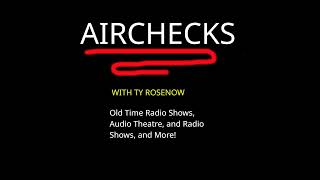 AIRCHECKS

WITH TY ROSENOW

Old Time Radio Shows, Audio Theatre, and Radio Shows, and More!